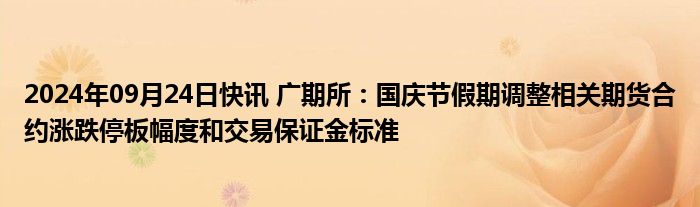 2024年09月24日快讯 广期所：国庆节假期调整相关期货合约涨跌停板幅度和交易保证金标准